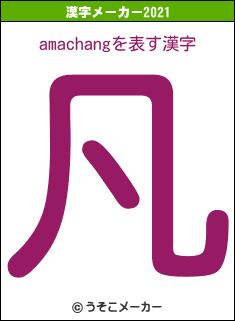 漢字メーカー2021

amachangを表す漢字

凡

© うそこメーカー